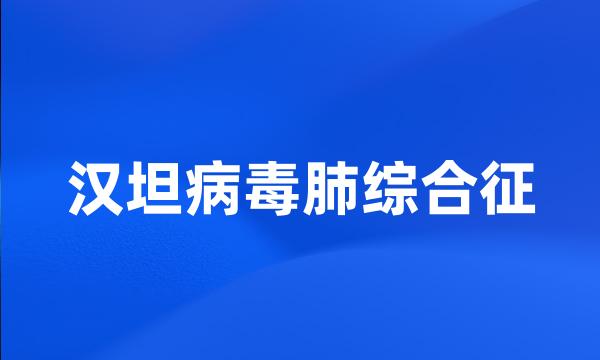 汉坦病毒肺综合征